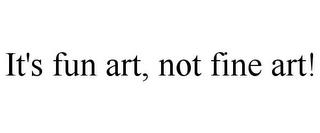 It's fun art, not fine art!